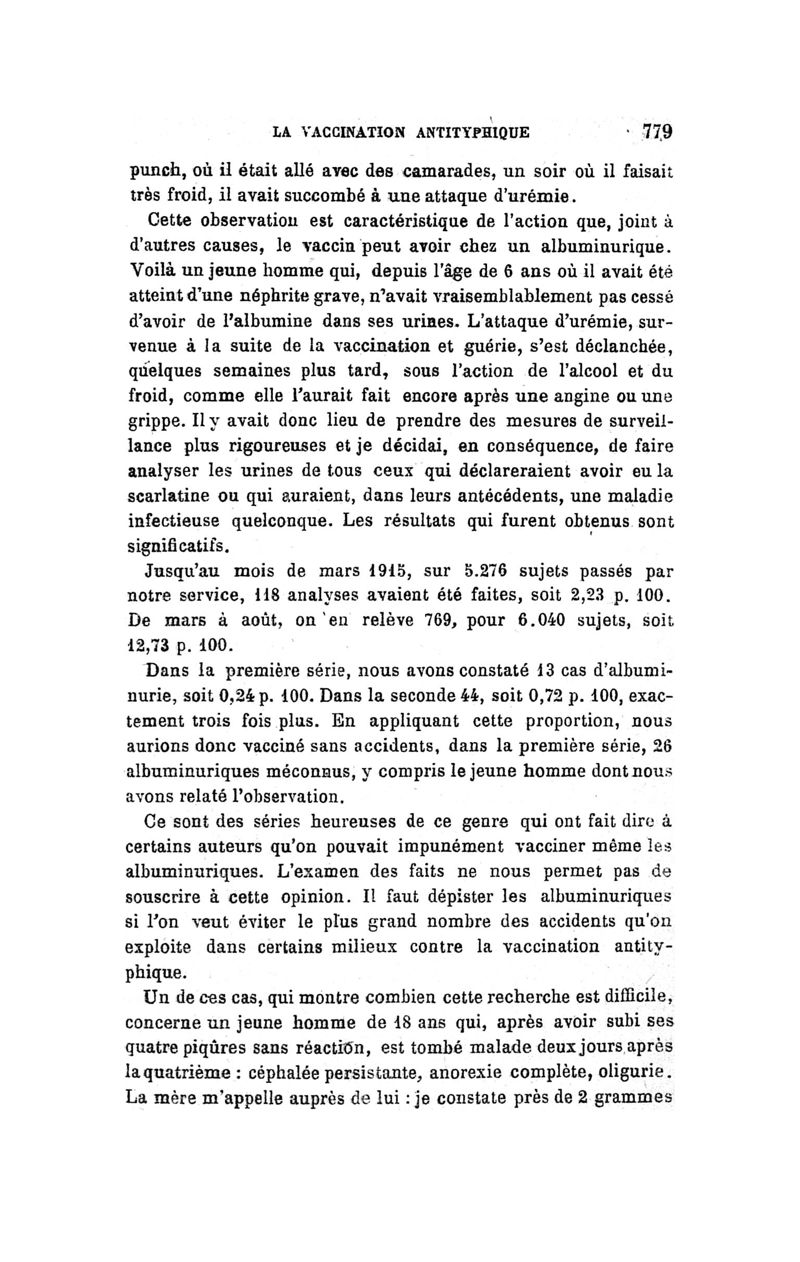 LA VACCINATION ANTITYPHIQUE 779

punch, où il était allé avec des camarades, un soir où il faisait très froid, il avait succombé à une attaque d'urémie.

Cette observation est caractéristique de l'action que, joint à d'autres causes, le vaccin peut avoir chez un albuminurique. Voilà un jeune homme qui, depuis l'âge de 6 ans où il avait été atteint d'une néphrite grave, n'avait vraisemblablement pas cessé d'avoir de l'albumine dans ses urines. L'attaque d'urémie, survenue à la suite de la vaccination et guérie, s'est déclanchée, quelques semaines plus tard, sous l'action de l'alcool et du froid, comme elle l'aurait fait encore après une angine ou une grippe. Il y avait donc lieu de prendre des mesures de surveillance plus rigoureuses et je décidai, en conséquence, de faire analyser les urines de tous ceux qui déclareraient avoir eu la scarlatine ou qui auraient, dans leurs antécédents, une maladie infectieuse quelconque. Les résultats qui furent obtenus sont significatifs.

Jusqu'au mois de mars 1915, sur 5.276 sujets passés par notre service, 118 analyses avaient été faites, soit 2,23 p. 100. De mars à août, on en relève 769, pour 6.040 sujets, soit 12,73 p. 100.

Dans la première série, nous avons constaté 13 cas d'albuminurie, soit 0,24 p. 100. Dans la seconde 44, soit 0,72 p. 100, exactement trois fois plus. En appliquant cette proportion, nous aurions donc vacciné sans accidents, dans la première série, 26 albuminuriques méconnus, y compris le jeune homme dont nous avons relaté l'observation.

Ce sont des séries heureuses de ce genre qui ont fait dire à certains auteurs qu'on pouvait impunément vacciner même les albuminuriques. L'examen des faits ne nous permet pas de souscrire à cette opinion. Il faut dépister les albuminuriques si l'on veut éviter le plus grand nombre des accidents qu'on exploite dans certains milieux contre la vaccination antityphique.

Un de ces cas, qui montre combien cette recherche est difficile, concerne un jeune homme de 18 ans qui, après avoir subi ses quatre piqûres sans réaction, est tombé malade deux jours après la quatrième : céphalée persistante, anorexie complète, oligurie. La mère m'appelle auprès de lui : je constate près de 2 grammes